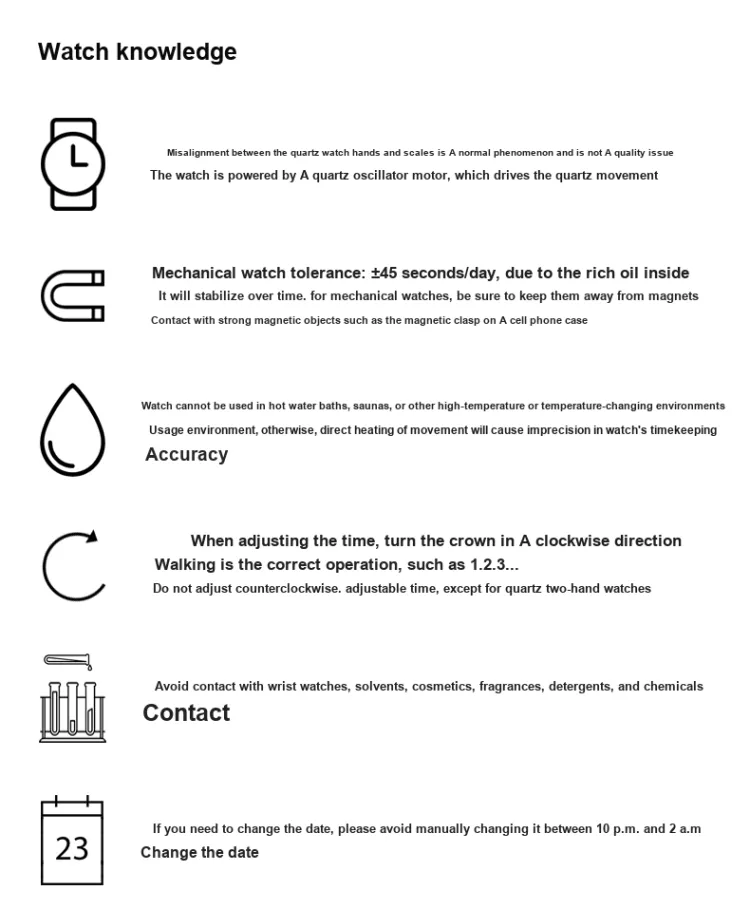 Watch knowledge

Misalignment between the quartz watch hands and scales is A normal phenomenon and is not A quality issue
The watch is powered by A quartz oscillator motor, which drives the quartz movement

Mechanical watch tolerance: ±45 seconds/day, due to the rich oil inside
It will stabilize over time. for mechanical watches, be sure to keep them away from magnets
Contact with strong magnetic objects such as the magnetic clasp on A cell phone case

Watch cannot be used in hot water baths, saunas, or other high-temperature or temperature-changing environments
Usage environment, otherwise, direct heating of movement will cause imprecision in watch's timekeeping
Accuracy

When adjusting the time, turn the crown in A clockwise direction
Walking is the correct operation, such as 1.2.3...
Do not adjust counterclockwise. adjustable time, except for quartz two-hand watches

Avoid contact with wrist watches, solvents, cosmetics, fragrances, detergents, and chemicals
Contact

23

If you need to change the date, please avoid manually changing it between 10 p.m. and 2 a.m
Change the date